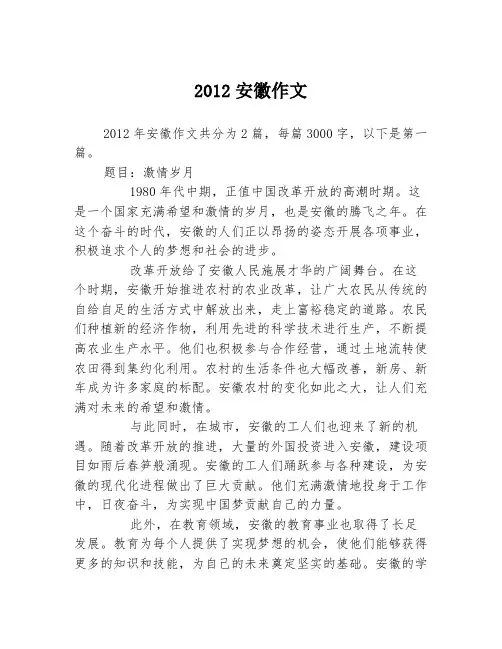 2012 安徽作文

2012 年安徽作文共分为 2 篇，每篇 3000 字，以下是第一篇。

题目：激情岁月

1980 年代中期，正值中国改革开放的高潮时期。这是一个国家充满希望和激情的岁月，也是安徽的腾飞之年。在这个奋斗的时代，安徽的人们正以昂扬的姿态开展各项事业，积极追求个人的梦想和社会的进步。

改革开放给了安徽人民施展才华的广阔舞台。在这个时期，安徽开始推进农村的农业改革，让广大农民从传统的自给自足的生活方式中解放出来，走上富裕稳定的道路。农民们种植新的经济作物，利用先进的科学技术进行生产，不断提高农业生产水平。他们也积极参与合作经营，通过土地流转使农田得到集约化利用。农村的生活条件也大幅改善，新房、新车成为许多家庭的标配。安徽农村的变化如此之大，让人们充满对未来的希望和激情。

与此同时，在城市，安徽的工人们也迎来了新的机遇。随着改革开放的推进，大量的外国投资进入安徽，建设项目如雨后春笋般涌现。安徽的工人们踊跃参与各种建设，为安徽的现代化进程做出了巨大贡献。他们充满激情地投身于工作中，日夜奋斗，为实现中国梦贡献自己的力量。

此外，在教育领域，安徽的教育事业也取得了长足发展。教育为每个人提供了实现梦想的机会，使他们能够获得更多的知识和技能，为自己的未来奠定坚实的基础。安徽的学